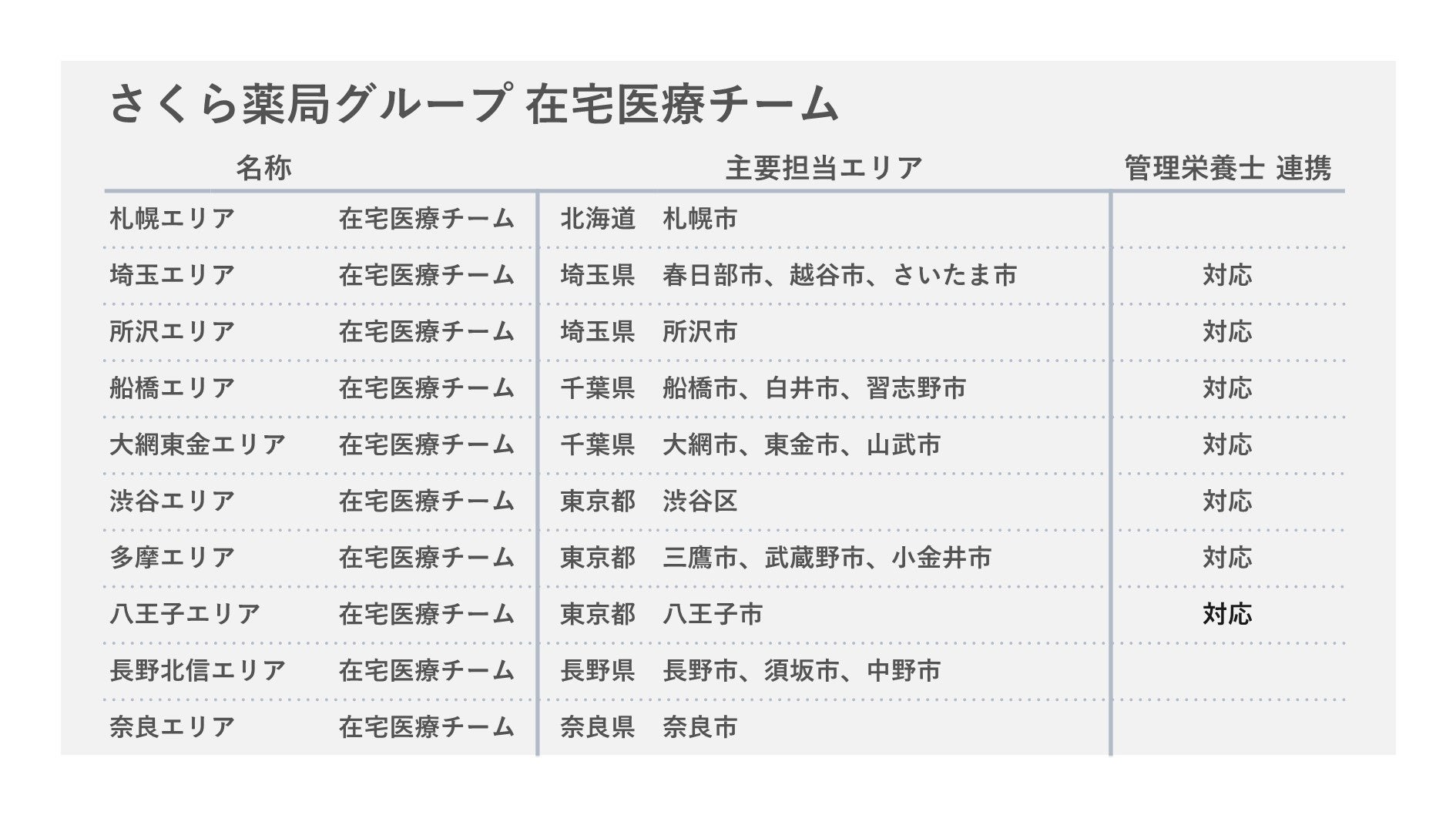 さくら薬局グループ 在宅医療チーム

| 名称 | 主要担当エリア | 管理栄養士 連携 |
|---|---|---|
| 札幌エリア 在宅医療チーム | 北海道 札幌市 | |
| 埼玉エリア 在宅医療チーム | 埼玉県 春日部市、越谷市、さいたま市 | 対応 |
| 所沢エリア 在宅医療チーム | 埼玉県 所沢市 | 対応 |
| 船橋エリア 在宅医療チーム | 千葉県 船橋市、白井市、習志野市 | 対応 |
| 大網東金エリア 在宅医療チーム | 千葉県 大網市、東金市、山武市 | 対応 |
| 渋谷エリア 在宅医療チーム | 東京都 渋谷区 | 対応 |
| 多摩エリア 在宅医療チーム | 東京都 三鷹市、武蔵野市、小金井市 | 対応 |
| 八王子エリア 在宅医療チーム | 東京都 八王子市 | 対応 |
| 長野北信エリア 在宅医療チーム | 長野県 長野市、須坂市、中野市 | |
| 奈良エリア 在宅医療チーム | 奈良県 奈良市 | |